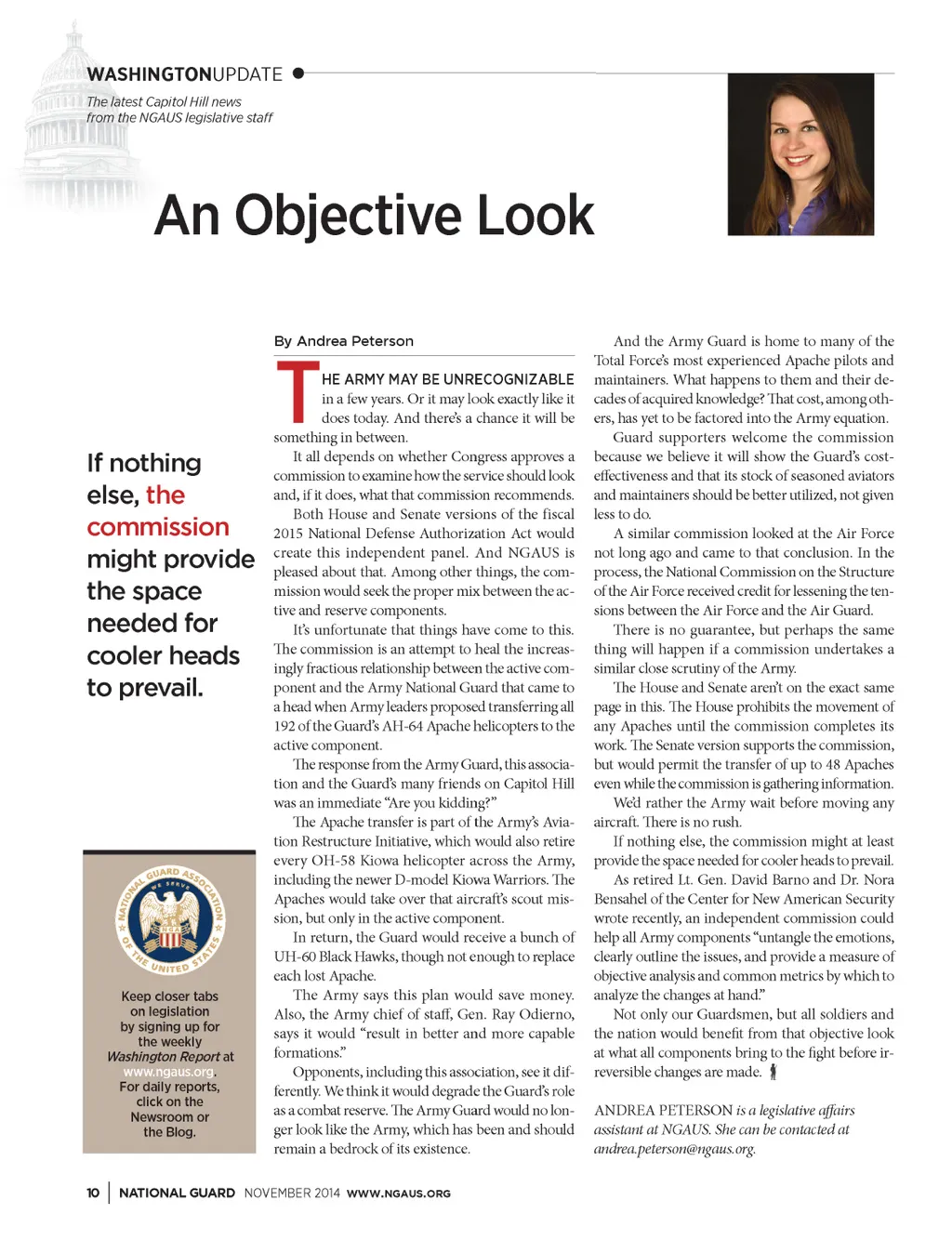 WASHINGTONUPDATE

The latest Capitol Hill news from the NGAUS legislative staff

An Objective Look

If nothing else, the commission might provide the space needed for cooler heads to prevail.

NATIONAL GUARD ASSOCIATION OF THE UNITED STATES WE SERVE

Keep closer tabs on legislation by signing up for the weekly Washington Report at www.ngaus.org. For daily reports, click on the Newsroom or the Blog.

By Andrea Peterson

THE ARMY MAY BE UNRECOGNIZABLE in a few years. Or it may look exactly like it does today. And there's a chance it will be something in between.

It all depends on whether Congress approves a commission to examine how the service should look and, if it does, what that commission recommends.

Both House and Senate versions of the fiscal 2015 National Defense Authorization Act would create this independent panel. And NGAUS is pleased about that. Among other things, the commission would seek the proper mix between the active and reserve components.

It's unfortunate that things have come to this. The commission is an attempt to heal the increasingly fractious relationship between the active component and the Army National Guard that came to a head when Army leaders proposed transferring all 192 of the Guard's AH-64 Apache helicopters to the active component.

The response from the Army Guard, this association and the Guard's many friends on Capitol Hill was an immediate "Are you kidding?"

The Apache transfer is part of the Army's Aviation Restructure Initiative, which would also retire every OH-58 Kiowa helicopter across the Army, including the newer D-model Kiowa Warriors. The Apaches would take over that aircraft's scout mission, but only in the active component.

In return, the Guard would receive a bunch of UH-60 Black Hawks, though not enough to replace each lost Apache.

The Army says this plan would save money. Also, the Army chief of staff, Gen. Ray Odierno, says it would "result in better and more capable formations."

Opponents, including this association, see it differently. We think it would degrade the Guard's role as a combat reserve. The Army Guard would no longer look like the Army, which has been and should remain a bedrock of its existence.

And the Army Guard is home to many of the Total Force's most experienced Apache pilots and maintainers. What happens to them and their decades of acquired knowledge? That cost, among others, has yet to be factored into the Army equation.

Guard supporters welcome the commission because we believe it will show the Guard's cost-effectiveness and that its stock of seasoned aviators and maintainers should be better utilized, not given less to do.

A similar commission looked at the Air Force not long ago and came to that conclusion. In the process, the National Commission on the Structure of the Air Force received credit for lessening the tensions between the Air Force and the Air Guard.

There is no guarantee, but perhaps the same thing will happen if a commission undertakes a similar close scrutiny of the Army.

The House and Senate aren't on the exact same page in this. The House prohibits the movement of any Apaches until the commission completes its work. The Senate version supports the commission, but would permit the transfer of up to 48 Apaches even while the commission is gathering information.

We'd rather the Army wait before moving any aircraft. There is no rush.

If nothing else, the commission might at least provide the space needed for cooler heads to prevail.

As retired Lt. Gen. David Barno and Dr. Nora Bensahel of the Center for New American Security wrote recently, an independent commission could help all Army components "untangle the emotions, clearly outline the issues, and provide a measure of objective analysis and common metrics by which to analyze the changes at hand."

Not only our Guardsmen, but all soldiers and the nation would benefit from that objective look at what all components bring to the fight before irreversible changes are made.

ANDREA PETERSON is a legislative affairs assistant at NGAUS. She can be contacted at andrea.peterson@ngaus.org.

10 | NATIONAL GUARD NOVEMBER 2014 WWW.NGAUS.ORG